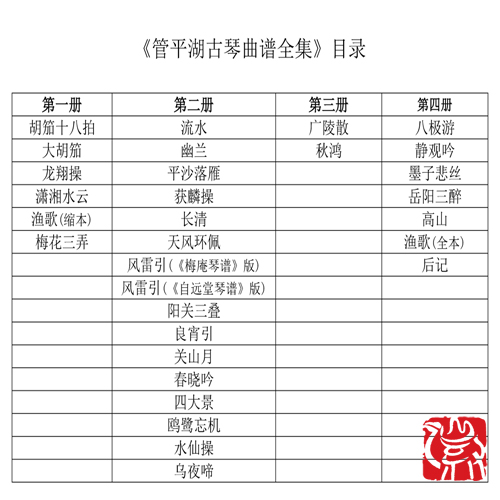 《管平湖古琴曲谱全集》目录

| 第一册 | 第二册 | 第三册 | 第四册 |
|---|---|---|---|
| 胡笳十八拍 | 流水 | 广陵散 | 八极游 |
| 大胡笳 | 幽兰 | 秋鸿 | 静观吟 |
| 龙翔操 | 平沙落雁 |  | 墨子悲丝 |
| 潇湘水云 | 获麟操 |  | 岳阳三醉 |
| 渔歌(缩本) | 长清 |  | 高山 |
| 梅花三弄 | 天风环佩 |  | 渔歌(全本) |
|  | 风雷引(《梅庵琴谱》版) |  | 后记 |
|  | 风雷引(《自远堂琴谱》版) |  |  |
|  | 阳关三叠 |  |  |
|  | 良宵引 |  |  |
|  | 关山月 |  |  |
|  | 春晓吟 |  |  |
|  | 四大景 |  |  |
|  | 鸥鹭忘机 |  |  |
|  | 水仙操 |  |  |
|  | 乌夜啼 |  |  |